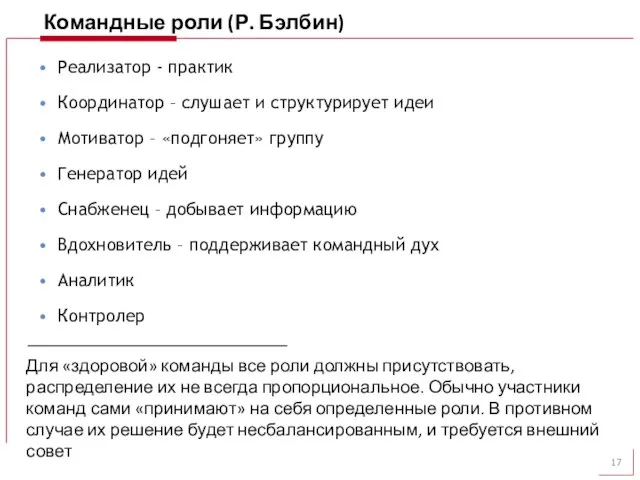 Командные роли (Р. Бэлбин)

• Реализатор - практик
• Координатор – слушает и структурирует идеи
• Мотиватор – «подгоняет» группу
• Генератор идей
• Снабженец – добывает информацию
• Вдохновитель – поддерживает командный дух
• Аналитик
• Контролер

Для «здоровой» команды все роли должны присутствовать, распределение их не всегда пропорциональное. Обычно участники команд сами «принимают» на себя определенные роли. В противном случае их решение будет несбалансированным, и требуется внешний совет

17